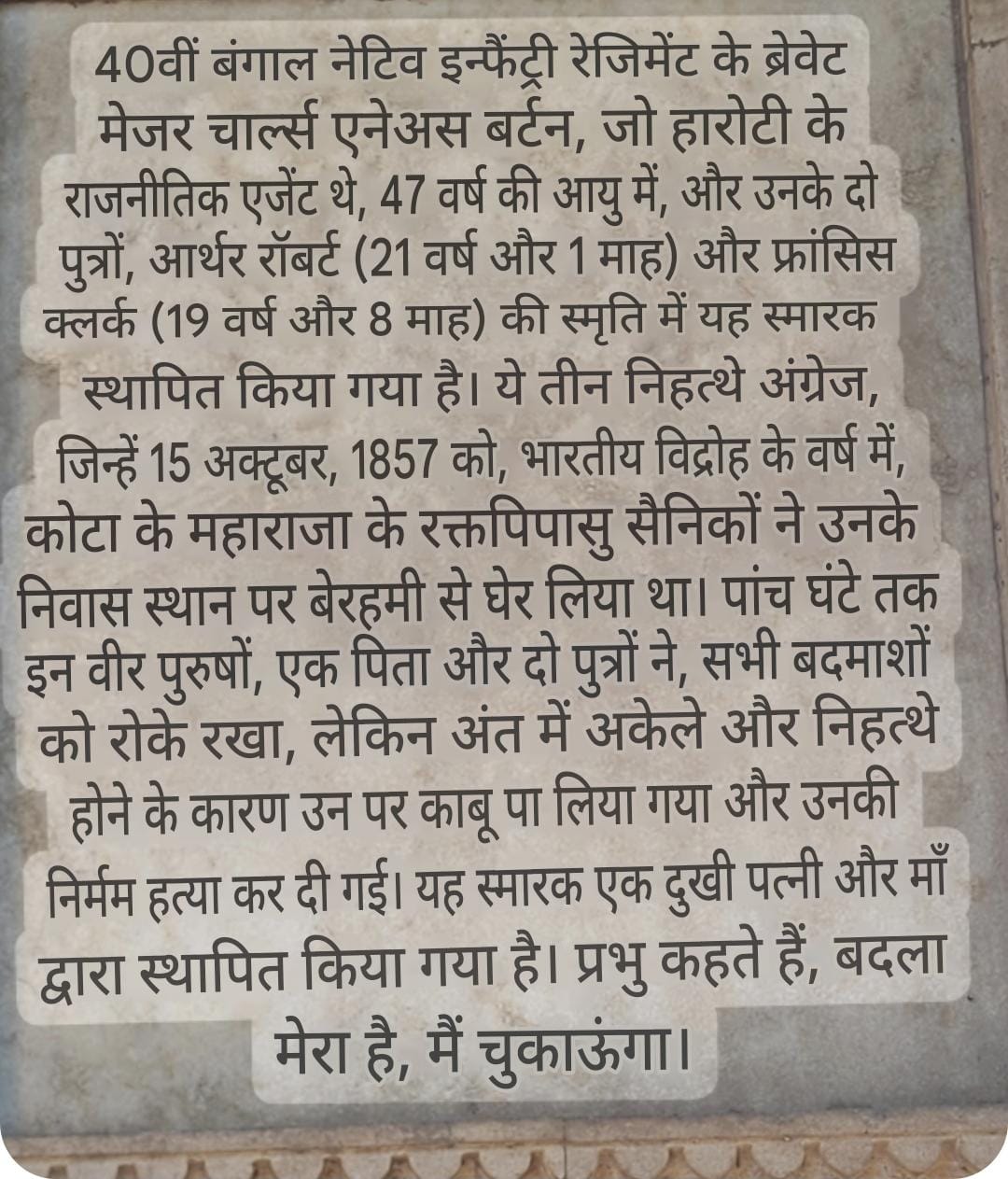 40वीं बंगाल नेटिव इन्फैंट्री रेजिमेंट के ब्रेवेट मेजर चार्ल्स एनेअस बर्टन, जो हारोटी के राजनीतिक एजेंट थे, 47 वर्ष की आयु में, और उनके दो पुत्रों, आर्थर रॉबर्ट (21 वर्ष और 1 माह) और फ्रांसिस क्लर्क (19 वर्ष और 8 माह) की स्मृति में यह स्मारक स्थापित किया गया है। ये तीन निहत्थे अंग्रेज, जिन्हें 15 अक्टूबर, 1857 को, भारतीय विद्रोह के वर्ष में, कोटा के महाराजा के रक्तपिपासु सैनिकों ने उनके निवास स्थान पर बेरहमी से घेर लिया था। पांच घंटे तक इन वीर पुरुषों, एक पिता और दो पुत्रों ने, सभी बदमाशों को रोके रखा, लेकिन अंत में अकेले और निहत्थे होने के कारण उन पर काबू पा लिया गया और उनकी निर्मम हत्या कर दी गई। यह स्मारक एक दुखी पत्नी और माँ द्वारा स्थापित किया गया है। प्रभु कहते हैं, बदला मेरा है, मैं चुकाऊंगा।